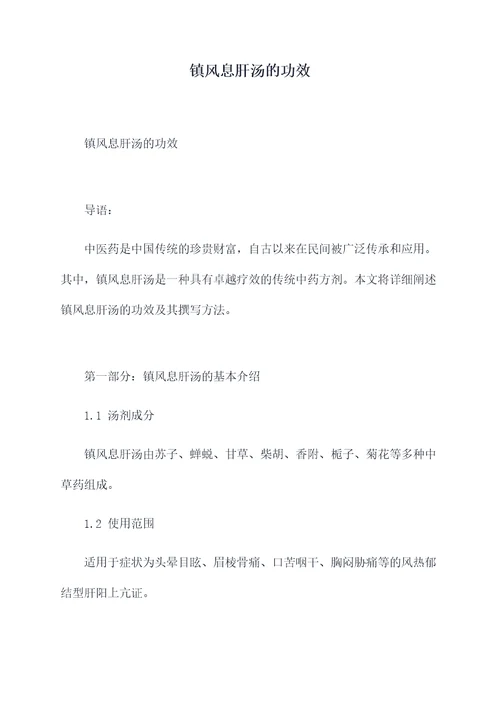 镇风息肝汤的功效

镇风息肝汤的功效

导语：

中医药是中国传统的珍贵财富，自古以来在民间被广泛传承和应用。其中，镇风息肝汤是一种具有卓越疗效的传统中药方剂。本文将详细阐述镇风息肝汤的功效及其撰写方法。

第一部分：镇风息肝汤的基本介绍

1.1 汤剂成分

镇风息肝汤由苏子、蝉蜕、甘草、柴胡、香附、栀子、菊花等多种中草药组成。

1.2 使用范围

适用于症状为头晕目眩、眉棱骨痛、口苦咽干、胸闷胁痛等的风热郁结型肝阳上亢证。